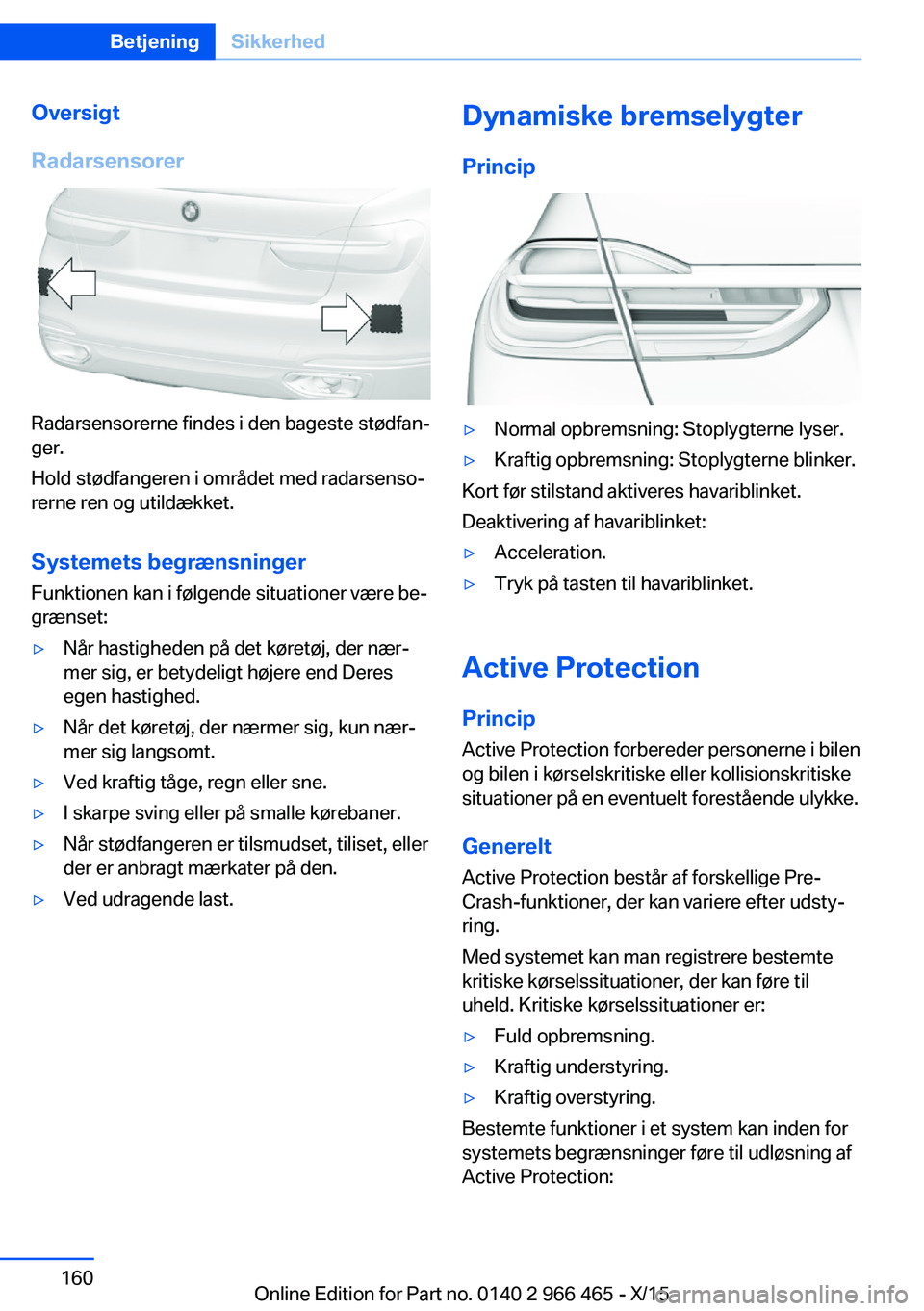 Betjening Sikkerhed

Oversigt

Radarsensorer

Radarsensorerne findes i den bageste stødfanger.

Hold stødfangeren i området med radarsensorerne ren og utildækket.

Systemets begrænsninger

Funktionen kan i følgende situationer være begrænset:

▷ Når hastigheden på det køretøj, der nærmer sig, er betydeligt højere end Deres egen hastighed.

▷ Når det køretøj, der nærmer sig, kun nærmer sig langsomt.

▷ Ved kraftig tåge, regn eller sne.

▷ I skarpe sving eller på smalle kørebaner.

▷ Når stødfangeren er tilsmudset, tiliset, eller der er anbragt mærkater på den.

▷ Ved udragende last.

Dynamiske bremselygter

Princip

▷ Normal opbremsning: Stoplygterne lyser.

▷ Kraftig opbremsning: Stoplygterne blinker.

Kort før stilstand aktiveres havariblinket.

Deaktivering af havariblinket:

▷ Acceleration.

▷ Tryk på tasten til havariblinket.

Active Protection

Princip

Active Protection forbereder personerne i bilen og bilen i kørselskritiske eller kollisionskritiske situationer på en eventuelt forestående ulykke.

Generelt

Active Protection består af forskellige Pre-Crash-funktioner, der kan variere efter udstyring.

Med systemet kan man registrere bestemte kritiske kørselssituationer, der kan føre til uheld. Kritiske kørselssituationer er:

▷ Fuld opbremsning.

▷ Kraftig understyring.

▷ Kraftig overstyring.

Bestemte funktioner i et system kan inden for systemets begrænsninger føre til udløsning af Active Protection:

160

Online Edition for Part no. 0140 2 966 465 - X/15
carmanualsonline.info